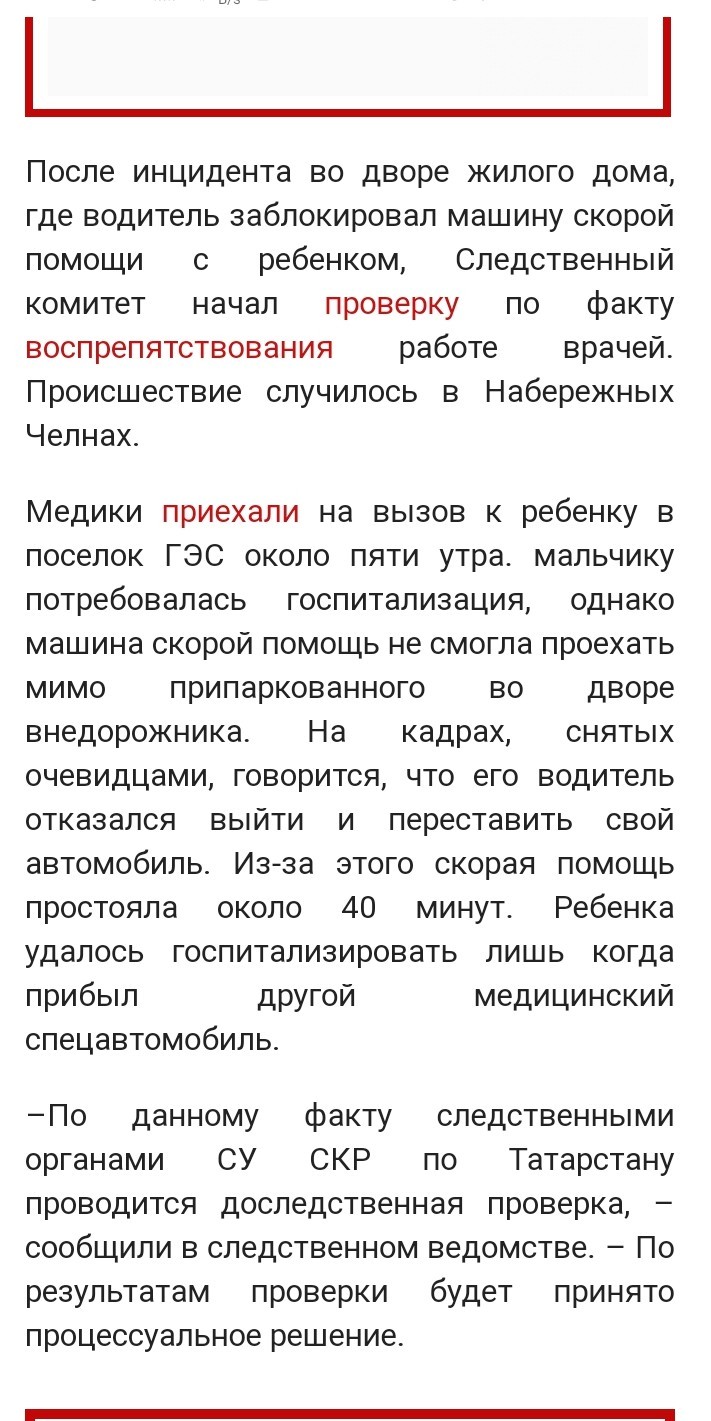 После инцидента во дворе жилого дома, где водитель заблокировал машину скорой помощи с ребенком, Следственный комитет начал проверку по факту воспрепятствования работе врачей. Происшествие случилось в Набережных Челнах.

Медики приехали на вызов к ребенку в поселок ГЭС около пяти утра. мальчику потребовалась госпитализация, однако машина скорой помощь не смогла проехать мимо припаркованного во дворе внедорожника. На кадрах, снятых очевидцами, говорится, что его водитель отказался выйти и переставить свой автомобиль. Из-за этого скорая помощь простояла около 40 минут. Ребенка удалось госпитализировать лишь когда прибыл другой медицинский спецавтомобиль.

–По данному факту следственными органами СУ СКР по Татарстану проводится доследственная проверка, – сообщили в следственном ведомстве. – По результатам проверки будет принято процессуальное решение.